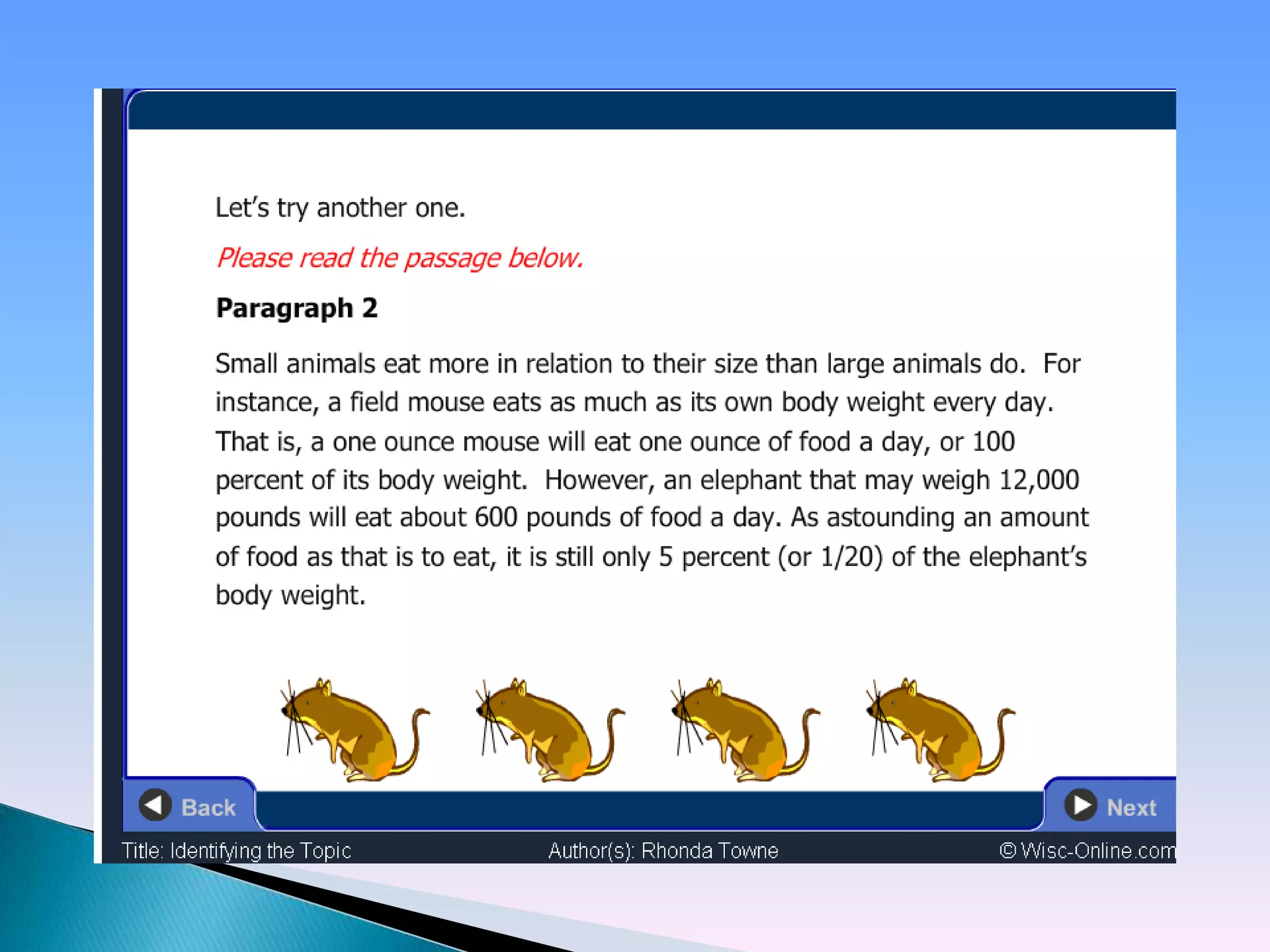 Let's try another one.

Please read the passage below.

Paragraph 2

Small animals eat more in relation to their size than large animals do. For instance, a field mouse eats as much as its own body weight every day. That is, a one ounce mouse will eat one ounce of food a day, or 100 percent of its body weight. However, an elephant that may weigh 12,000 pounds will eat about 600 pounds of food a day. As astounding an amount of food as that is to eat, it is still only 5 percent (or 1/20) of the elephant's body weight.

Back

Next

Title: Identifying the Topic

Author(s): Rhonda Towne

© Wisc-Online.com